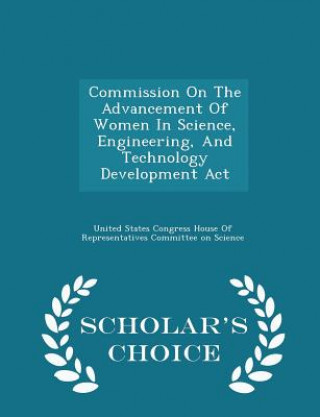 Commission On The Advancement Of Women In Science, Engineering, And Technology Development Act

United States Congress House Of Representatives Committee on Science

SCHOLAR'S CHOICE